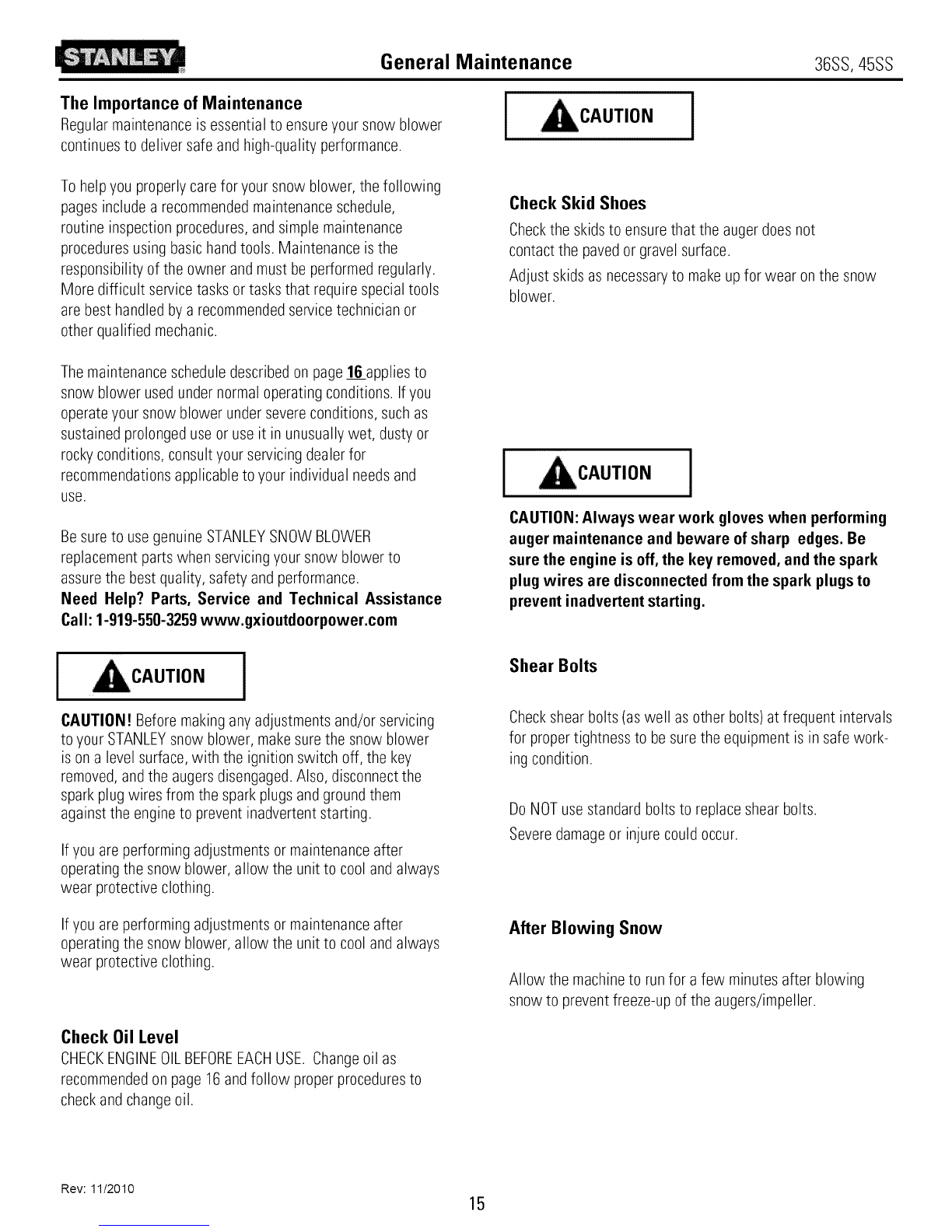 STANLEY

General Maintenance 36SS, 45SS

The Importance of Maintenance
Regular maintenance is essential to ensure your snow blower continues to deliver safe and high-quality performance.

To help you properly care for your snow blower, the following pages include a recommended maintenance schedule, routine inspection procedures, and simple maintenance procedures using basic hand tools. Maintenance is the responsibility of the owner and must be performed regularly. More difficult service tasks or tasks that require special tools are best handled by a recommended service technician or other qualified mechanic.

The maintenance schedule described on page 16 applies to snow blower used under normal operating conditions. If you operate your snow blower under severe conditions, such as sustained prolonged use or use it in unusually wet, dusty or rocky conditions, consult your servicing dealer for recommendations applicable to your individual needs and use.

Be sure to use genuine STANLEY SNOW BLOWER replacement parts when servicing your snow blower to assure the best quality, safety and performance.
Need Help? Parts, Service and Technical Assistance Call: 1-919-550-3259 www.gxioutdoorpower.com

CAUTION

CAUTION! Before making any adjustments and/or servicing to your STANLEY snow blower, make sure the snow blower is on a level surface, with the ignition switch off, the key removed, and the augers disengaged. Also, disconnect the spark plug wires from the spark plugs and ground them against the engine to prevent inadvertent starting.

If you are performing adjustments or maintenance after operating the snow blower, allow the unit to cool and always wear protective clothing.

If you are performing adjustments or maintenance after operating the snow blower, allow the unit to cool and always wear protective clothing.

Check Oil Level
CHECK ENGINE OIL BEFORE EACH USE. Change oil as recommended on page 16 and follow proper procedures to check and change oil.

CAUTION

Check Skid Shoes
Check the skids to ensure that the auger does not contact the paved or gravel surface.
Adjust skids as necessary to make up for wear on the snow blower.

CAUTION

CAUTION: Always wear work gloves when performing auger maintenance and beware of sharp edges. Be sure the engine is off, the key removed, and the spark plug wires are disconnected from the spark plugs to prevent inadvertent starting.

Shear Bolts

Check shear bolts (as well as other bolts) at frequent intervals for proper tightness to be sure the equipment is in safe working condition.

Do NOT use standard bolts to replace shear bolts.
Severe damage or injure could occur.

After Blowing Snow

Allow the machine to run for a few minutes after blowing snow to prevent freeze-up of the augers/impeller.

Rev: 11/2010

15